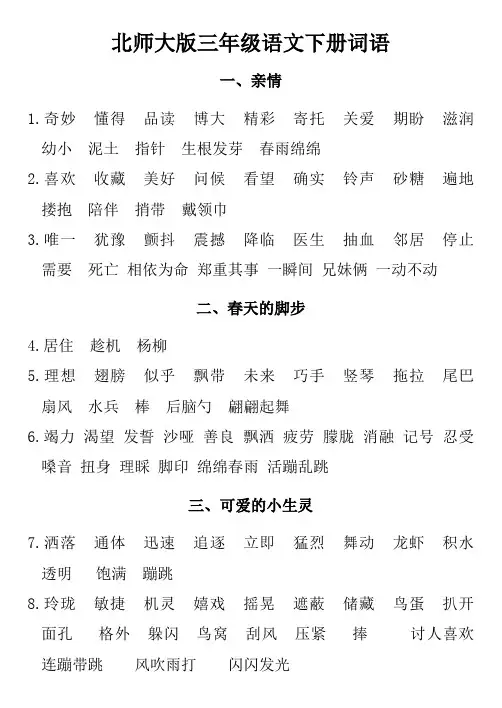 北师大版三年级语文下册词语

一、亲情

1. 奇妙 懂得 品读 博大 精彩 寄托 关爱 期盼 滋润 幼小 泥土 指针 生根发芽 春雨绵绵

2. 喜欢 收藏 美好 问候 看望 确实 铃声 砂糖 遍地 搂抱 陪伴 捎带 戴领巾

3. 唯一 犹豫 颤抖 震撼 降临 医生 抽血 邻居 停止 需要 死亡 相依为命 郑重其事 一瞬间 兄妹俩 一动不动

二、春天的脚步

4. 居住 趁机 杨柳

5. 理想 翅膀 似乎 飘带 未来 巧手 竖琴 拖拉 尾巴 扇风 水兵 棒 后脑勺 翩翩起舞

6. 竭力 渴望 发誓 沙哑 善良 飘洒 疲劳 朦胧 消融 记号 忍受 嗓音 扭身 理睬 脚印 绵绵春雨 活蹦乱跳

三、可爱的小生灵

7. 洒落 通体 迅速 追逐 立即 猛烈 舞动 龙虾 积水 透明 饱满 蹦跳

8. 玲珑 敏捷 机灵 嬉戏 摇晃 遮蔽 储藏 鸟蛋 扒开 面孔 格外 躲闪 鸟窝 刮风 压紧 捧 讨人喜欢 连蹦带跳 风吹雨打 闪闪发光